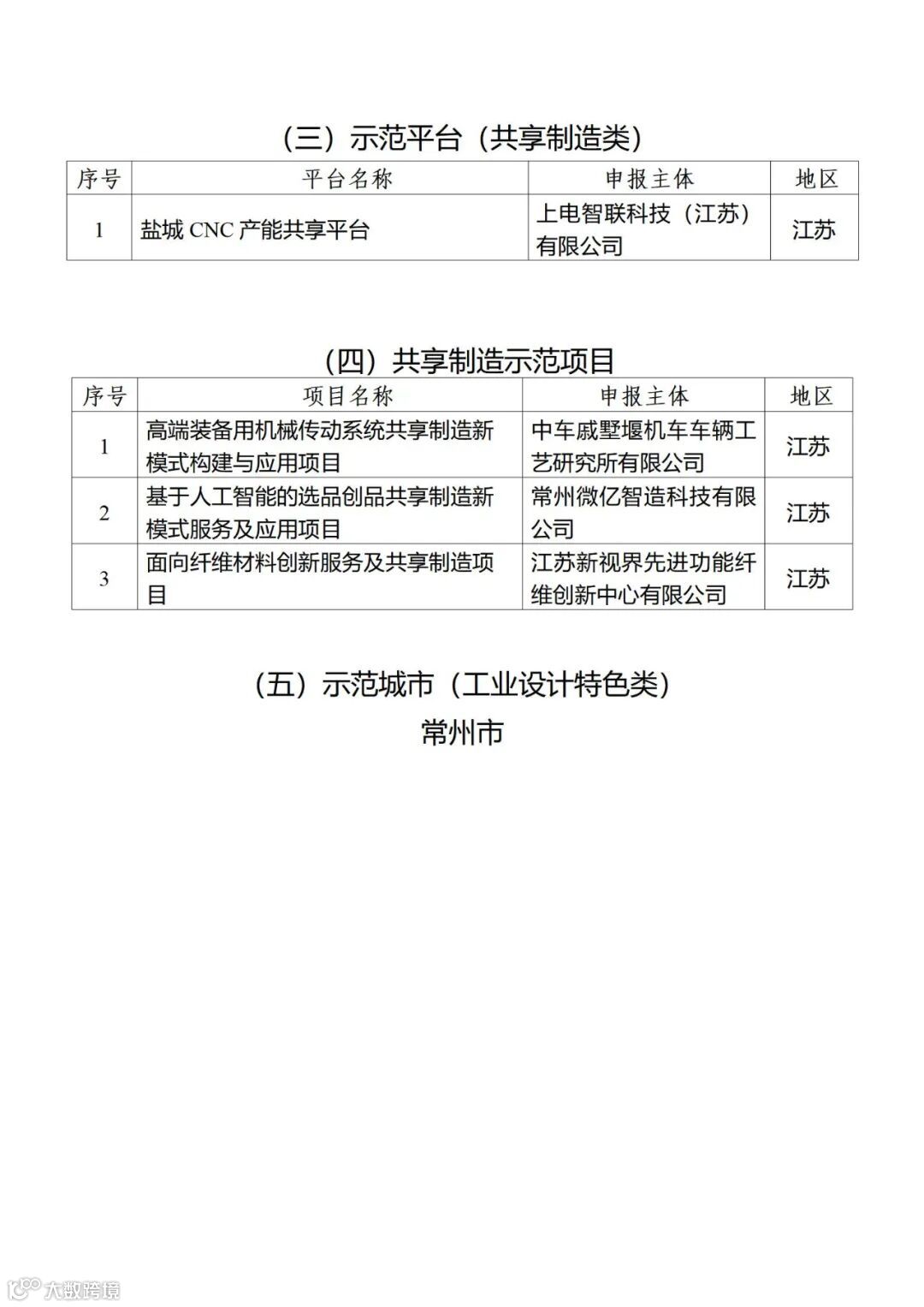 （三）示范平台（共享制造类）

| 序号 | 平台名称 | 申报主体 | 地区 |
|---|---|---|---|
| 1 | 盐城 CNC 产能共享平台 | 上电智联科技（江苏）有限公司 | 江苏 |

（四）共享制造示范项目

| 序号 | 项目名称 | 申报主体 | 地区 |
|---|---|---|---|
| 1 | 高端装备用机械传动系统共享制造新模式构建与应用项目 | 中车戚墅堰机车车辆工艺研究所有限公司 | 江苏 |
| 2 | 基于人工智能的选品创品共享制造新模式服务及应用项目 | 常州微亿智造科技有限公司 | 江苏 |
| 3 | 面向纤维材料创新服务及共享制造项目 | 江苏新视界先进功能纤维创新中心有限公司 | 江苏 |

（五）示范城市（工业设计特色类）

常州市

大数跨境